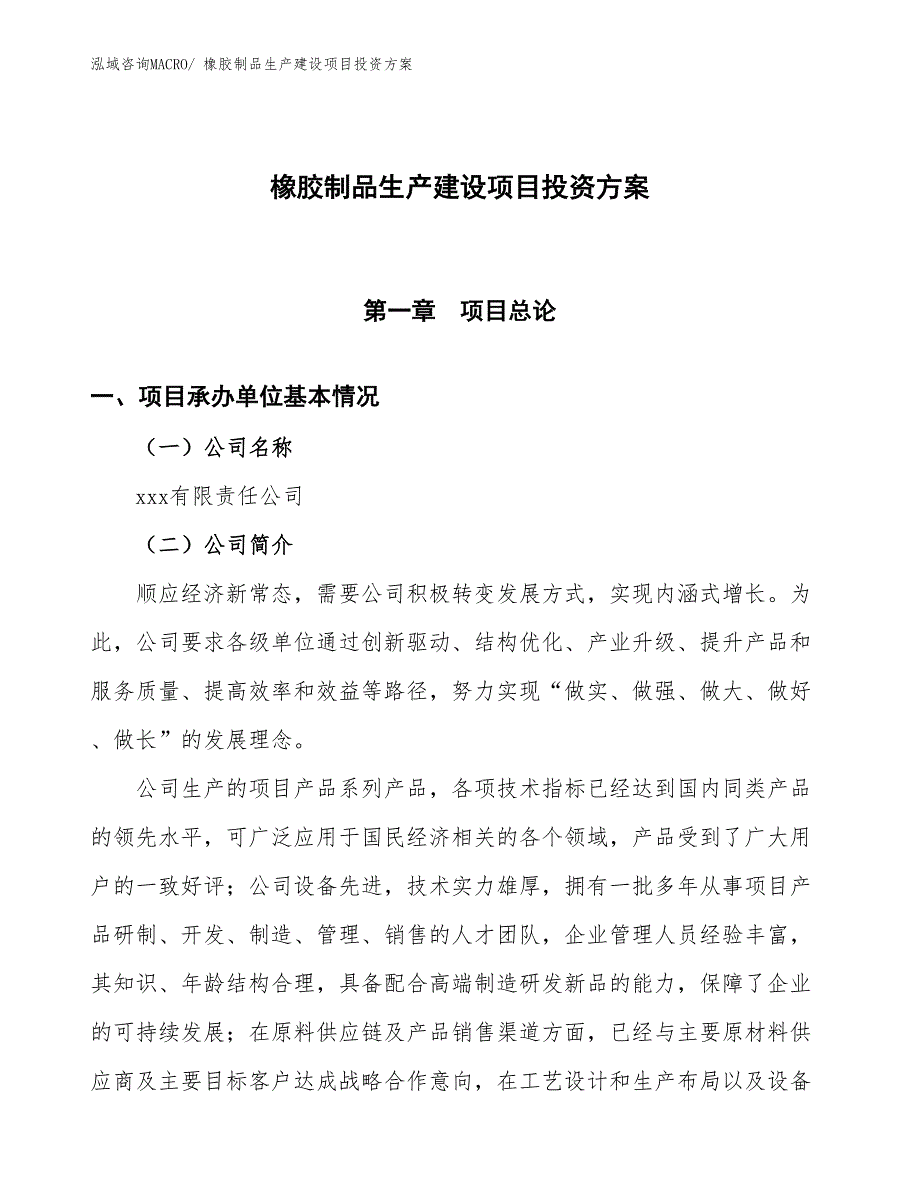 泓域咨询MACRO/ 橡胶制品生产建设项目投资方案

橡胶制品生产建设项目投资方案

第一章　项目总论

一、项目承办单位基本情况

（一）公司名称

xxx有限责任公司

（二）公司简介

顺应经济新常态，需要公司积极转变发展方式，实现内涵式增长。为此，公司要求各级单位通过创新驱动、结构优化、产业升级、提升产品和服务质量、提高效率和效益等路径，努力实现“做实、做强、做大、做好、做长”的发展理念。

公司生产的项目产品系列产品，各项技术指标已经达到国内同类产品的领先水平，可广泛应用于国民经济相关的各个领域，产品受到了广大用户的一致好评；公司设备先进，技术实力雄厚，拥有一批多年从事项目产品研制、开发、制造、管理、销售的人才团队，企业管理人员经验丰富，其知识、年龄结构合理，具备配合高端制造研发新品的能力，保障了企业的可持续发展；在原料供应链及产品销售渠道方面，已经与主要原材料供应商及主要目标客户达成战略合作意向，在工艺设计和生产布局以及设备